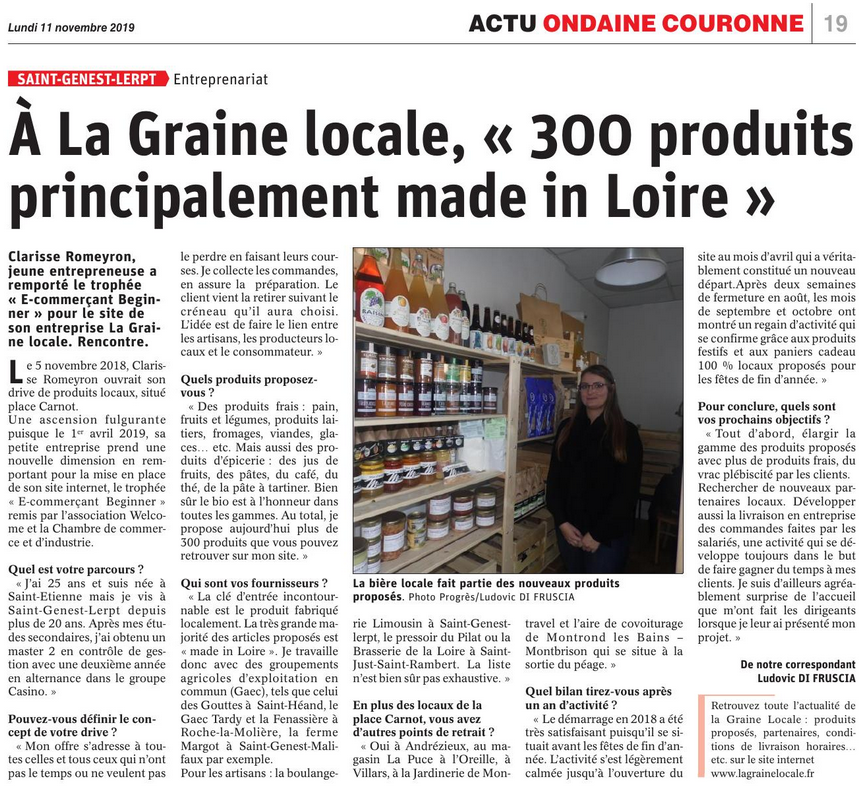 Lundi 11 novembre 2019

ACTU ONDAINE COURONNE | 19

SAINT-GENEST-LERPT Entreprenariat

À La Graine locale, « 300 produits principalement made in Loire »

Clarisse Romeyron, jeune entrepreneuse a remporté le trophée « E-commerçant Beginner » pour le site de son entreprise La Graine locale. Rencontre.

Le 5 novembre 2018, Clarisse Romeyron ouvrait son drive de produits locaux, situé place Carnot.

Une ascension fulgurante puisque le 1$^{er}$ avril 2019, sa petite entreprise prend une nouvelle dimension en remportant pour la mise en place de son site internet, le trophée « E-commerçant Beginner » remis par l'association Welcome et la Chambre de commerce et d'industrie.

Quel est votre parcours ?

« J'ai 25 ans et suis née à Saint-Etienne mais je vis à Saint-Genest-Lerpt depuis plus de 20 ans. Après mes études secondaires, j'ai obtenu un master 2 en contrôle de gestion avec une deuxième année en alternance dans le groupe Casino. »

Pouvez-vous définir le concept de votre drive ?

« Mon offre s'adresse à toutes celles et tous ceux qui n'ont pas le temps ou ne veulent pas le perdre en faisant leurs courses. Je collecte les commandes, en assure la préparation. Le client vient la retirer suivant le créneau qu'il aura choisi. L'idée est de faire le lien entre les artisans, les producteurs locaux et le consommateur. »

Quels produits proposez-vous ?

« Des produits frais : pain, fruits et légumes, produits laitiers, fromages, viandes, glaces… etc. Mais aussi des produits d'épicerie : des jus de fruits, des pâtes, du café, du thé, de la pâte à tartiner. Bien sûr le bio est à l'honneur dans toutes les gammes. Au total, je propose aujourd'hui plus de 300 produits que vous pouvez retrouver sur mon site. »

Qui sont vos fournisseurs ?

« La clé d'entrée incontournable est le produit fabriqué localement. La très grande majorité des articles proposés est « made in Loire ». Je travaille donc avec des groupements agricoles d'exploitation en commun (Gaec), tels que celui des Gouttes à Saint-Héand, le Gaec Tardy et la Fenassière à Roche-la-Molière, la ferme Margot à Saint-Genest-Malifaux par exemple.

Pour les artisans : la boulangerie Limousin à Saint-Genest-lerpt, le pressoir du Pilat ou la Brasserie de la Loire à Saint-Just-Saint-Rambert. La liste n'est bien sûr pas exhaustive. »

La bière locale fait partie des nouveaux produits proposés. Photo Progrès/Ludovic DI FRUSCIA

En plus des locaux de la place Carnot, vous avez d'autres points de retrait ?

« Oui à Andrézieux, au magasin La Puce à l'Oreille, à Villars, à la Jardinerie de Montravel et l'aire de covoiturage de Montrond les Bains – Montbrison qui se situe à la sortie du péage. »

Quel bilan tirez-vous après un an d'activité ?

« Le démarrage en 2018 a été très satisfaisant puisqu'il se situait avant les fêtes de fin d'année. L'activité s'est légèrement calmée jusqu'à l'ouverture du site au mois d'avril qui a véritablement constitué un nouveau départ.Après deux semaines de fermeture en août, les mois de septembre et octobre ont montré un regain d'activité qui se confirme grâce aux produits festifs et aux paniers cadeau 100 % locaux proposés pour les fêtes de fin d'année. »

Pour conclure, quels sont vos prochains objectifs ?

« Tout d'abord, élargir la gamme des produits proposés avec plus de produits frais, du vrac plébiscité par les clients. Rechercher de nouveaux partenaires locaux. Développer aussi la livraison en entreprise des commandes faites par les salariés, une activité qui se développe toujours dans le but de faire gagner du temps à mes clients. Je suis d'ailleurs agréablement surprise de l'accueil que m'ont fait les dirigeants lorsque je leur ai présenté mon projet. »

De notre correspondant Ludovic DI FRUSCIA

Retrouvez toute l'actualité de la Graine Locale : produits proposés, partenaires, conditions de livraison horaires… etc. sur le site internet www.lagrainelocale.fr